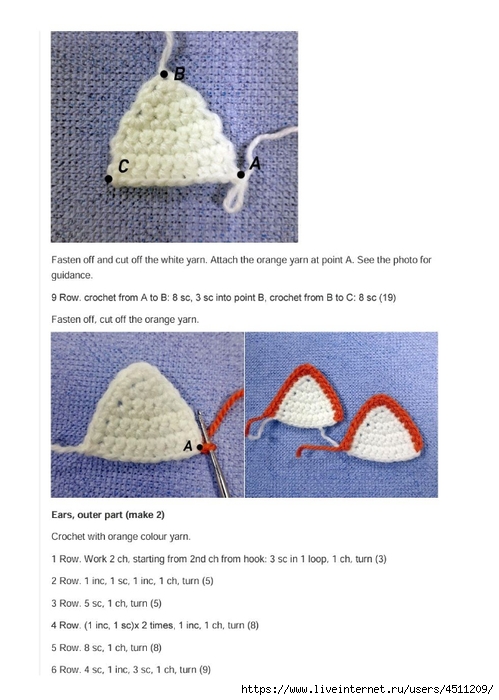 B

C

A

Fasten off and cut off the white yarn. Attach the orange yarn at point A. See the photo for guidance.

9 Row. crochet from A to B: 8 sc, 3 sc into point B, crochet from B to C: 8 sc (19)

Fasten off, cut off the orange yarn.

A

**Ears, outer part (make 2)**

Crochet with orange colour yarn.

1 Row. Work 2 ch, starting from 2nd ch from hook: 3 sc in 1 loop, 1 ch, turn (3)

2 Row. 1 inc, 1 sc, 1 inc, 1 ch, turn (5)

3 Row. 5 sc, 1 ch, turn (5)

4 Row. (1 inc, 1 sc)x 2 times, 1 inc, 1 ch, turn (8)

5 Row. 8 sc, 1 ch, turn (8)

6 Row. 4 sc, 1 inc, 3 sc, 1 ch, turn (9)

https://www.liveinternet.ru/users/4511209/